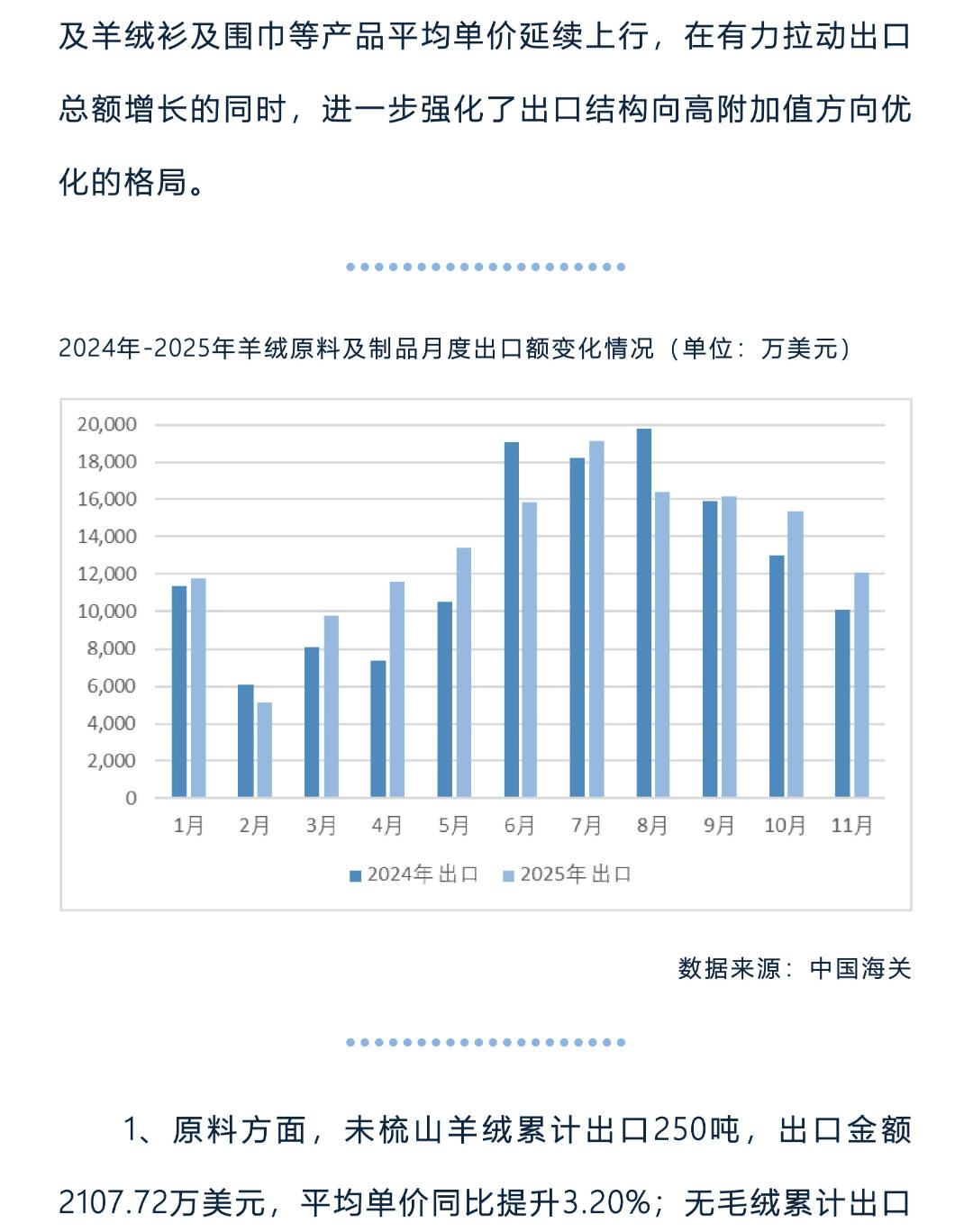 及羊绒衫及围巾等产品平均单价延续上行，在有力拉动出口总额增长的同时，进一步强化了出口结构向高附加值方向优化的格局。

2024年-2025年羊绒原料及制品月度出口额变化情况（单位：万美元）

20,000
18,000
16,000
14,000
12,000
10,000
8,000
6,000
4,000
2,000
0

1月 2月 3月 4月 5月 6月 7月 8月 9月 10月 11月

2024年 出口 2025年 出口

数据来源：中国海关

1、原料方面，未梳山羊绒累计出口250吨，出口金额2107.72万美元，平均单价同比提升3.20%；无毛绒累计出口